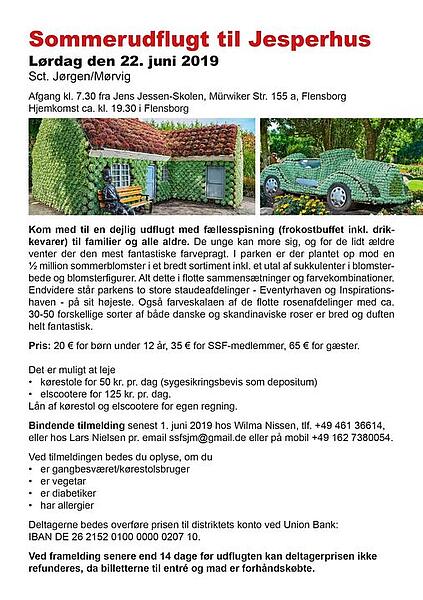 Sommerudflugt til Jesperhus

Lørdag den 22. juni 2019

Sct. Jørgen/Mørvig

Afgang kl. 7.30 fra Jens Jessen-Skolen, Mürwiker Str. 155 a, Flensborg
Hjemkomst ca. kl. 19.30 i Flensborg

Kom med til en dejlig udflugt med fællesspisning (frokostbuffet inkl. drikkevarer) til familier og alle aldre. De unge kan more sig, og for de lidt ældre venter der den mest fantastiske farvepragt. I parken er der plantet op mod en ½ million sommerblomster i et bredt sortiment inkl. et utal af sukkulenter i blomsterbede og blomsterfigurer. Alt dette i flotte sammensætninger og farvekombinationer. Endvidere står parkens to store staudeafdelinger - Eventyrhaven og Inspirationshaven - på sit højeste. Også farveskalaen af de flotte rosenafdelinger med ca. 30-50 forskellige sorter af både danske og skandinaviske roser er bred og duften helt fantastisk.

Pris: 20 € for børn under 12 år, 35 € for SSF-medlemmer, 65 € for gæster.

Det er muligt at leje
• kørestole for 50 kr. pr. dag (sygesikringsbevis som depositum)
• elscootere for 125 kr. pr. dag.
Lån af kørestol og elscootere for egen regning.

Bindende tilmelding senest 1. juni 2019 hos Wilma Nissen, tlf. +49 461 36614, eller hos Lars Nielsen pr. email ssfsjm@gmail.de eller på mobil +49 162 7380054.

Ved tilmeldingen bedes du oplyse, om du
• er gangbesværet/kørestolsbruger
• er vegetar
• er diabetiker
• har allergier

Deltagerne bedes overføre prisen til distriktets konto ved Union Bank:
IBAN DE 26 2152 0100 0000 0207 10.

Ved framelding senere end 14 dage før udflugten kan deltagerprisen ikke refunderes, da billetterne til entré og mad er forhåndskøbte.